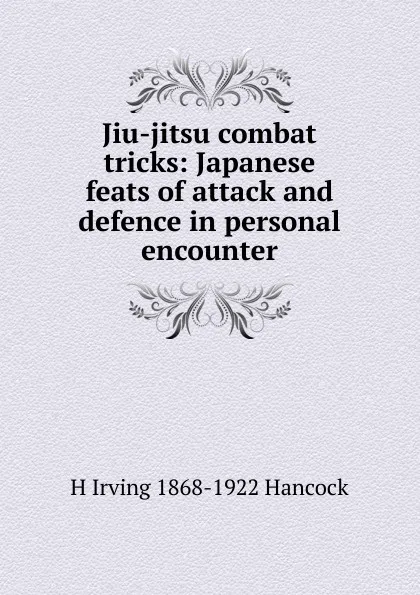 Jiu-jitsu combat tricks: Japanese feats of attack and defence in personal encounter

H Irving 1868-1922 Hancock